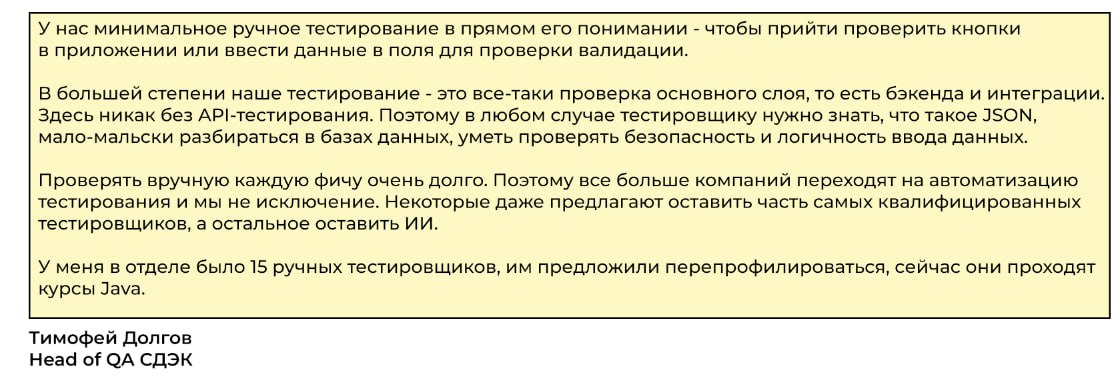 У нас минимальное ручное тестирование в прямом его понимании - чтобы прийти проверить кнопки в приложении или ввести данные в поля для проверки валидации.

В большей степени наше тестирование - это все-таки проверка основного слоя, то есть бэкенда и интеграции. Здесь никак без API-тестирования. Поэтому в любом случае тестировщику нужно знать, что такое JSON, мало-мальски разбираться в базах данных, уметь проверять безопасность и логичность ввода данных.

Проверять вручную каждую фичу очень долго. Поэтому все больше компаний переходят на автоматизацию тестирования и мы не исключение. Некоторые даже предлагают оставить часть самых квалифицированных тестировщиков, а остальное оставить ИИ.

У меня в отделе было 15 ручных тестировщиков, им предложили перепрофилироваться, сейчас они проходят курсы Java.

Тимофей Долгов
Head of QA СДЭК